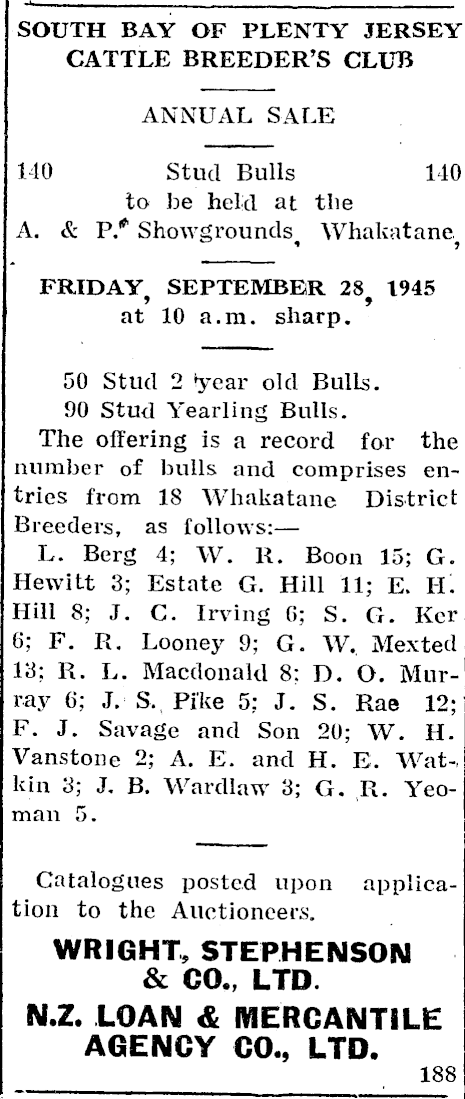 SOUTH BAY OF PLENTY JERSEY CATTLE BREEDER'S CLUB

ANNUAL SALE

140 Stud Bulls 140
to be held at the
A. & P. Showgrounds, Whakatane,

FRIDAY, SEPTEMBER 28, 1945
at 10 a.m. sharp.

50 Stud 2 year old Bulls.
90 Stud Yearling Bulls.

The offering is a record for the number of bulls and comprises entries from 18 Whakatane District Breeders, as follows:—

L. Berg 4; W. R. Boon 15; G. Hewitt 3; Estate G. Hill 11; E. H. Hill 8; J. C. Irving 6; S. G. Ker 6; F. R. Looney 9; G. W. Mexted 13; R. L. Macdonald 8; D. O. Murray 6; J. S. Pike 5; J. S. Rae 12; F. J. Savage and Son 20; W. H. Vanstone 2; A. E. and H. E. Watkin 3; J. B. Wardlaw 3; G. R. Yeoman 5.

Catalogues posted upon application to the Auctioneers.

WRIGHT, STEPHENSON & CO., LTD.

N.Z. LOAN & MERCANTILE AGENCY CO., LTD.

188